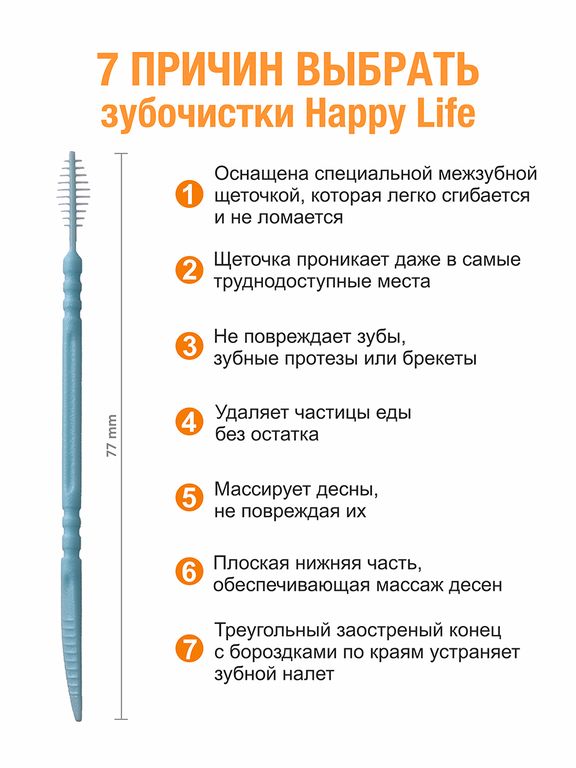 7 ПРИЧИН ВЫБРАТЬ
зубочистки Happy Life

77 mm

1 Оснащена специальной межзубной щеточкой, которая легко сгибается и не ломается

2 Щеточка проникает даже в самые труднодоступные места

3 Не повреждает зубы, зубные протезы или брекеты

4 Удаляет частицы еды без остатка

5 Массирует десны, не повреждая их

6 Плоская нижняя часть, обеспечивающая массаж десен

7 Треугольный заостреный конец с бороздками по краям устраняет зубной налет